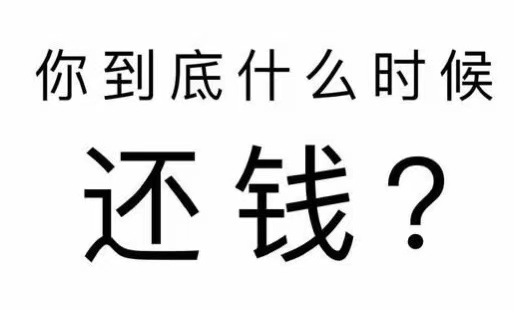 你到底什么时候

还钱？